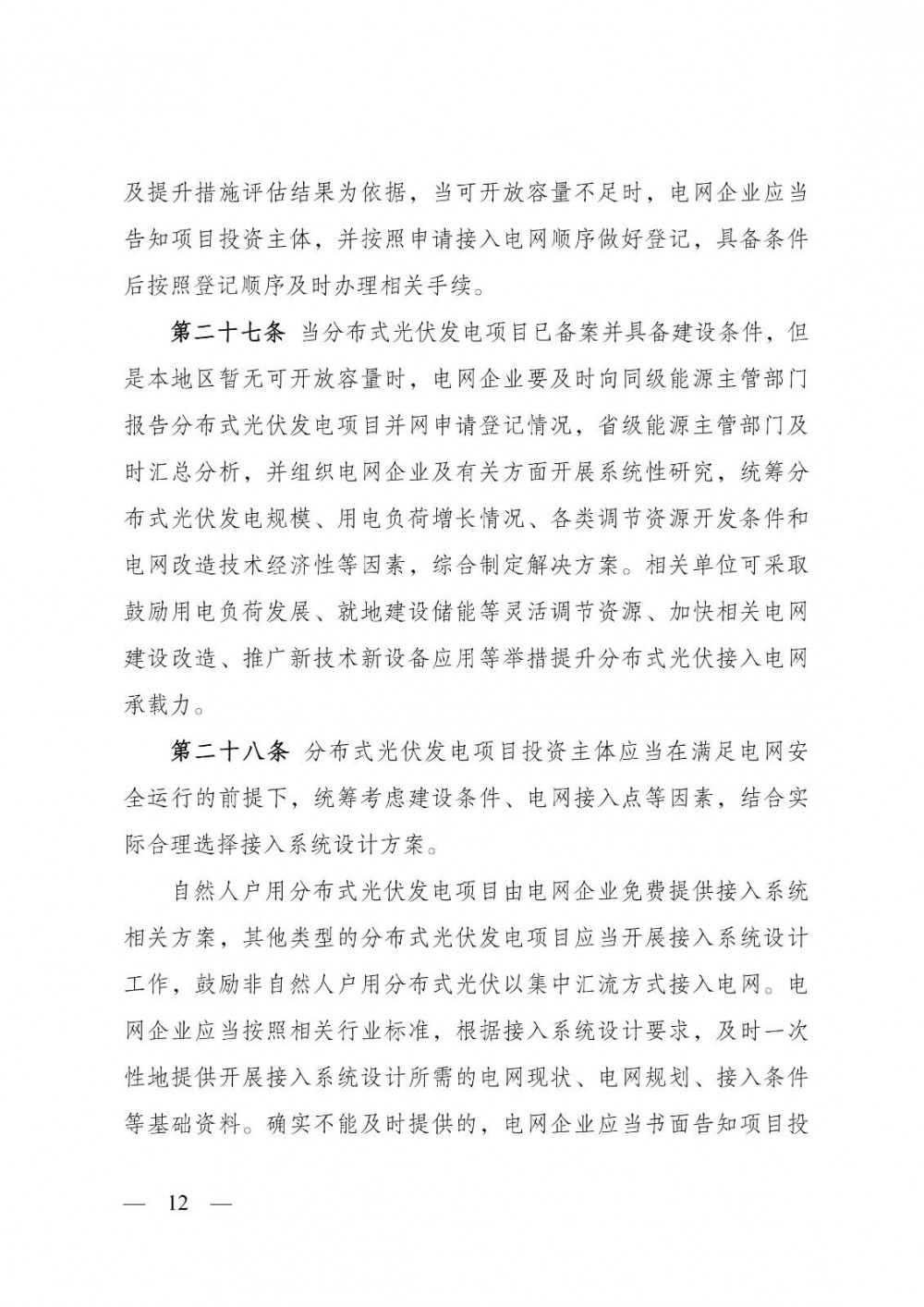 及提升措施评估结果为依据，当可开放容量不足时，电网企业应当告知项目投资主体，并按照申请接入电网顺序做好登记，具备条件后按照登记顺序及时办理相关手续。

第二十七条 当分布式光伏发电项目已备案并具备建设条件，但是本地区暂无可开放容量时，电网企业要及时向同级能源主管部门报告分布式光伏发电项目并网申请登记情况，省级能源主管部门及时汇总分析，并组织电网企业及有关方面开展系统性研究，统筹分布式光伏发电规模、用电负荷增长情况、各类调节资源开发条件和电网改造技术经济性等因素，综合制定解决方案。相关单位可采取鼓励用电负荷发展、就地建设储能等灵活调节资源、加快相关电网建设改造、推广新技术新设备应用等举措提升分布式光伏接入电网承载力。

第二十八条 分布式光伏发电项目投资主体应当在满足电网安全运行的前提下，统筹考虑建设条件、电网接入点等因素，结合实际合理选择接入系统设计方案。

自然人户用分布式光伏发电项目由电网企业免费提供接入系统相关方案，其他类型的分布式光伏发电项目应当开展接入系统设计工作，鼓励非自然人户用分布式光伏以集中汇流方式接入电网。电网企业应当按照相关行业标准，根据接入系统设计要求，及时一次性地提供开展接入系统设计所需的电网现状、电网规划、接入条件等基础资料。确实不能及时提供的，电网企业应当书面告知项目投

— 12 —